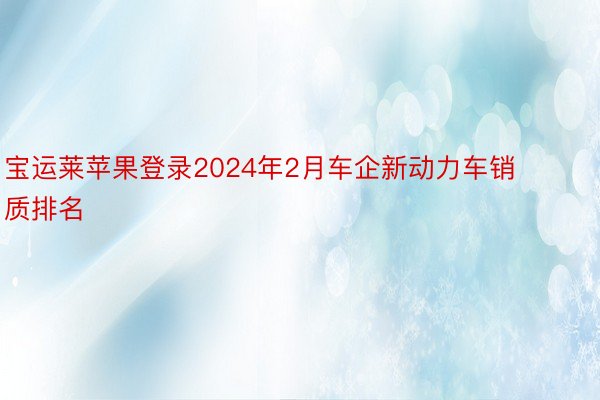 宝运莱苹果登录2024年2月车企新动力车销质排名